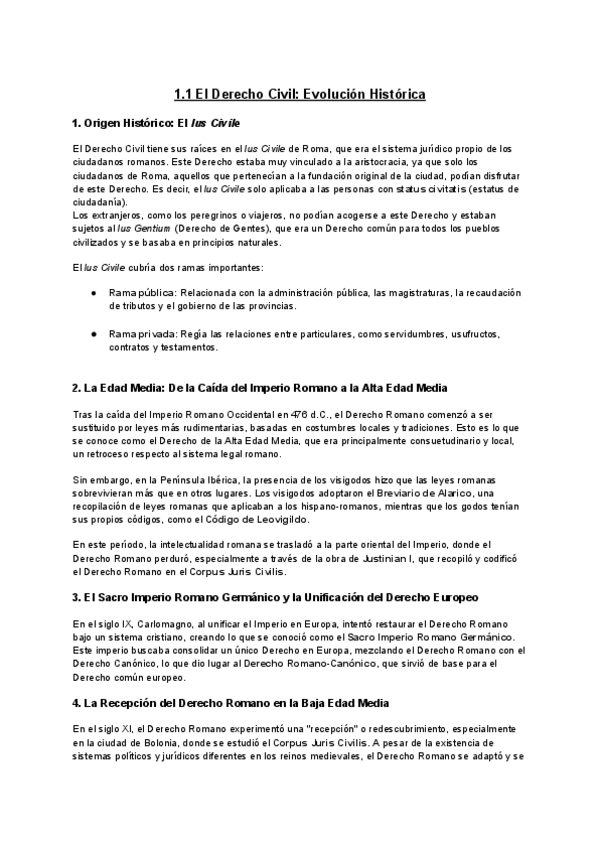 1.1 El Derecho Civil: Evolución Histórica

1. Origen Histórico: El Ius Civile

El Derecho Civil tiene sus raíces en el Ius Civile de Roma, que era el sistema jurídico propio de los ciudadanos romanos. Este Derecho estaba muy vinculado a la aristocracia, ya que solo los ciudadanos de Roma, aquellos que pertenecían a la fundación original de la ciudad, podían disfrutar de este Derecho. Es decir, el Ius Civile solo aplicaba a las personas con status civitatis (estatus de ciudadanía).
Los extranjeros, como los peregrinos o viajeros, no podían acogerse a este Derecho y estaban sujetos al Ius Gentium (Derecho de Gentes), que era un Derecho común para todos los pueblos civilizados y se basaba en principios naturales.

El Ius Civile cubría dos ramas importantes:

● Rama pública: Relacionada con la administración pública, las magistraturas, la recaudación de tributos y el gobierno de las provincias.

● Rama privada: Regía las relaciones entre particulares, como servidumbres, usufructos, contratos y testamentos.

2. La Edad Media: De la Caída del Imperio Romano a la Alta Edad Media

Tras la caída del Imperio Romano Occidental en 476 d.C., el Derecho Romano comenzó a ser sustituido por leyes más rudimentarias, basadas en costumbres locales y tradiciones. Esto es lo que se conoce como el Derecho de la Alta Edad Media, que era principalmente consuetudinario y local, un retroceso respecto al sistema legal romano.

Sin embargo, en la Península Ibérica, la presencia de los visigodos hizo que las leyes romanas sobrevivieran más que en otros lugares. Los visigodos adoptaron el Breviario de Alarico, una recopilación de leyes romanas que aplicaban a los hispano-romanos, mientras que los godos tenían sus propios códigos, como el Código de Leovigildo.

En este período, la intelectualidad romana se trasladó a la parte oriental del Imperio, donde el Derecho Romano perduró, especialmente a través de la obra de Justinian I, que recopiló y codificó el Derecho Romano en el Corpus Juris Civilis.

3. El Sacro Imperio Romano Germánico y la Unificación del Derecho Europeo

En el siglo IX, Carlomagno, al unificar el Imperio en Europa, intentó restaurar el Derecho Romano bajo un sistema cristiano, creando lo que se conoció como el Sacro Imperio Romano Germánico. Este imperio buscaba consolidar un único Derecho en Europa, mezclando el Derecho Romano con el Derecho Canónico, lo que dio lugar al Derecho Romano-Canónico, que sirvió de base para el Derecho común europeo.

4. La Recepción del Derecho Romano en la Baja Edad Media

En el siglo XI, el Derecho Romano experimentó una "recepción" o redescubrimiento, especialmente en la ciudad de Bolonia, donde se estudió el Corpus Juris Civilis. A pesar de la existencia de sistemas políticos y jurídicos diferentes en los reinos medievales, el Derecho Romano se adaptó y se